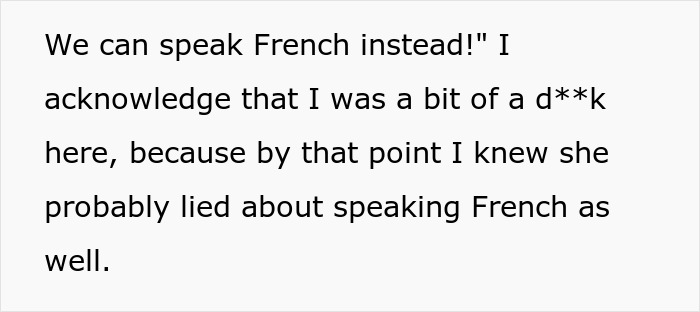 We can speak French instead!" I acknowledge that I was a bit of a d**k here, because by that point I knew she probably lied about speaking French as well.